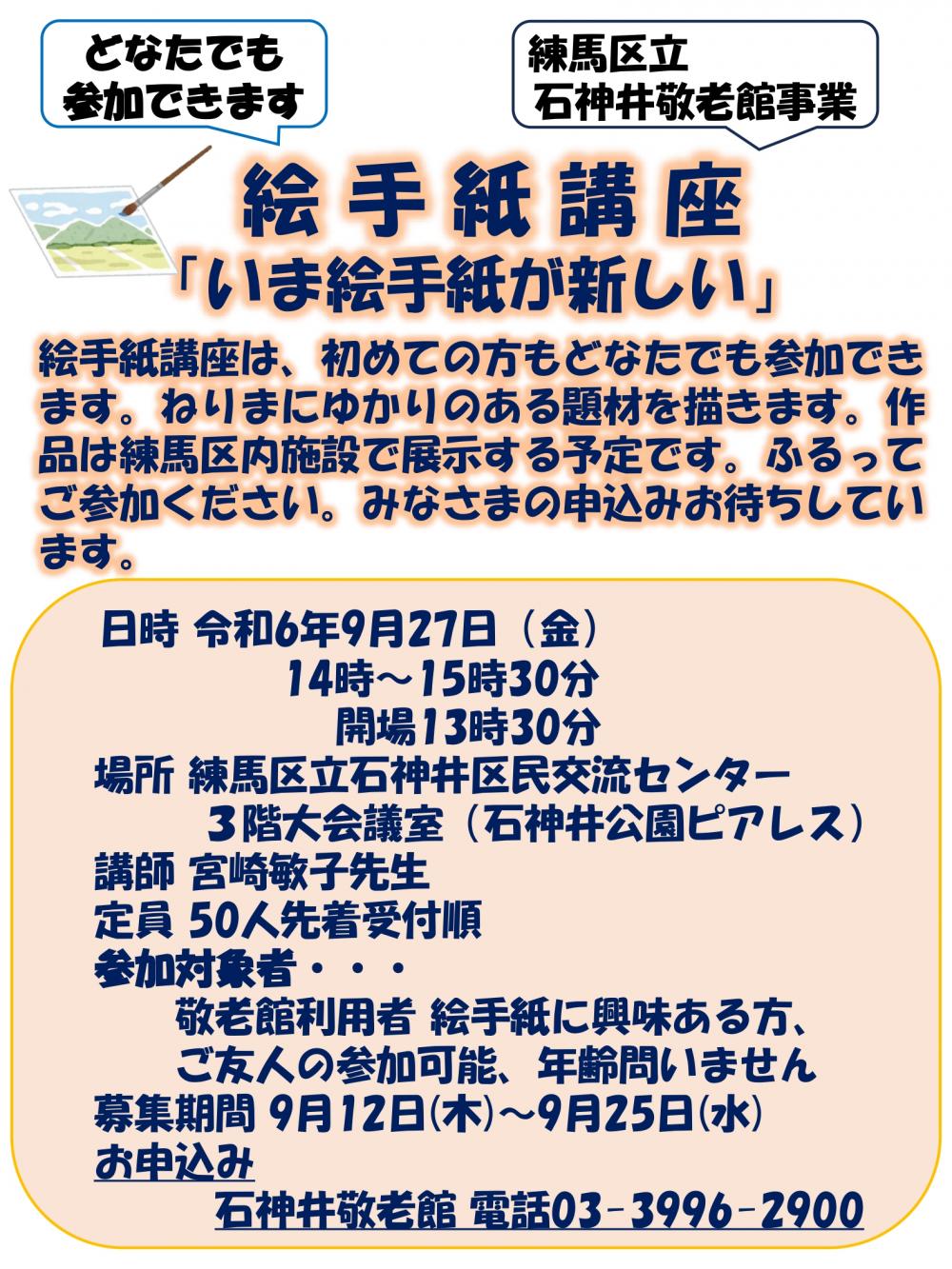 どなたでも
参加できます

練馬区立
石神井敬老館事業

絵手紙講座
「いま絵手紙が新しい」

絵手紙講座は、初めての方もどなたでも参加できます。ねりまにゆかりのある題材を描きます。作品は練馬区内施設で展示する予定です。ふるってご参加ください。みなさまの申込みお待ちしています。

日時 令和6年9月27日（金）
14時～15時30分
開場13時30分
場所 練馬区立石神井区民交流センター
３階大会議室（石神井公園ピアレス）
講師 宮崎敏子先生
定員 50人先着受付順
参加対象者・・・
敬老館利用者 絵手紙に興味ある方、
ご友人の参加可能、年齢問いません
募集期間 9月12日(木)～9月25日(水)
お申込み
石神井敬老館 電話03－3996－2900